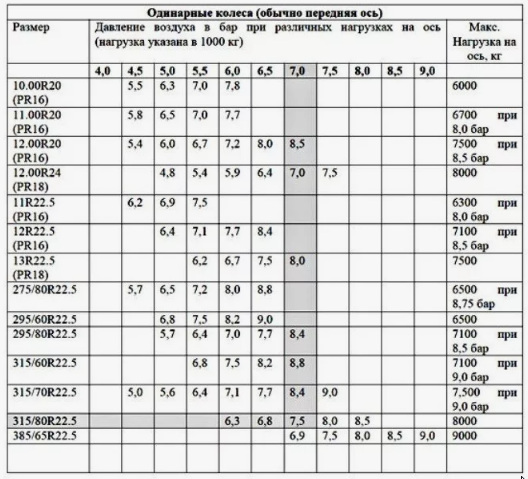 Одинарные колеса (обычно передняя ось)

| Размер | Давление воздуха в бар при различных нагрузках на ось (нагрузка указана в 1000 кг) | | | | | | | | | | | Макс. Нагрузка на ось, кг |
|---|---|---|---|---|---|---|---|---|---|---|---|---|
| | 4,0 | 4,5 | 5,0 | 5,5 | 6,0 | 6,5 | 7,0 | 7,5 | 8,0 | 8,5 | 9,0 | |
| 10.00R20 (PR16) | | 5,5 | 6,3 | 7,0 | 7,8 | | | | | | | 6000 |
| 11.00R20 (PR16) | | 5,8 | 6,5 | 7,0 | 7,7 | | | | | | | 6700 при 8,0 бар |
| 12.00R20 (PR16) | | 5,4 | 6,0 | 6,7 | 7,2 | 8,0 | 8,5 | | | | | 7500 при 8,5 бар |
| 12.00R24 (PR18) | | | 4,8 | 5,4 | 5,9 | 6,4 | 7,0 | 7,5 | | | | 8000 |
| 11R22.5 (PR16) | | 6,2 | 6,9 | 7,5 | | | | | | | | 6300 при 8,0 бар |
| 12R22.5 (PR16) | | | 6,4 | 7,1 | 7,7 | 8,4 | | | | | | 7100 при 8,5 бар |
| 13R22.5 (PR18) | | | | 6,2 | 6,7 | 7,5 | 8,0 | | | | | 7500 |
| 275/80R22.5 | | 5,7 | 6,5 | 7,2 | 8,0 | 8,8 | | | | | | 6500 при 8,75 бар |
| 295/60R22.5 | | | 6,8 | 7,5 | 8,2 | 9,0 | | | | | | 6500 |
| 295/80R22.5 | | | 5,7 | 6,4 | 7,0 | 7,7 | 8,4 | | | | | 7100 при 8,5 бар |
| 315/60R22.5 | | | | 6,8 | 7,5 | 8,2 | 8,8 | | | | | 7100 при 9,0 бар |
| 315/70R22.5 | | 5,0 | 5,6 | 6,4 | 7,1 | 7,7 | 8,4 | 9,0 | | | | 7,500 при 9,0 бар |
| 315/80R22.5 | | | | | 6,3 | 6,8 | 7,5 | 8,0 | 8,5 | | | 8000 |
| 385/65R22.5 | | | | | | | 6,9 | 7,5 | 8,0 | 8,5 | 9,0 | 9000 |
| | | | | | | | | | | | | |